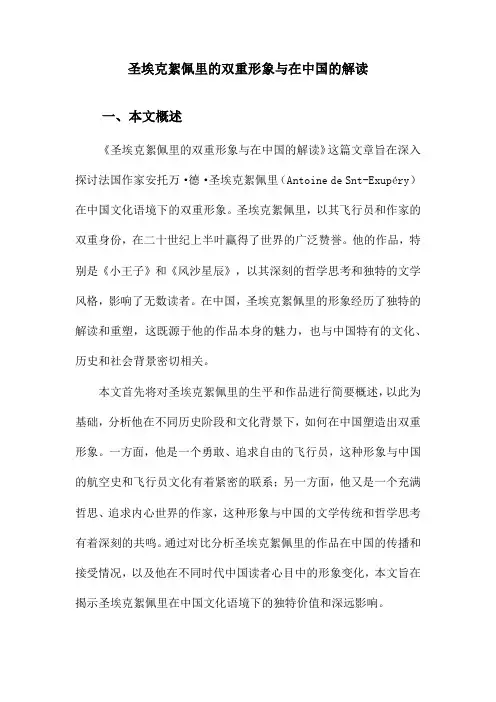 圣埃克絮佩里的双重形象与在中国的解读

一、本文概述

《圣埃克絮佩里的双重形象与在中国的解读》这篇文章旨在深入探讨法国作家安托万·德·圣埃克絮佩里（Antoine de Snt-Exupéry）在中国文化语境下的双重形象。圣埃克絮佩里，以其飞行员和作家的双重身份，在二十世纪上半叶赢得了世界的广泛赞誉。他的作品，特别是《小王子》和《风沙星辰》，以其深刻的哲学思考和独特的文学风格，影响了无数读者。在中国，圣埃克絮佩里的形象经历了独特的解读和重塑，这既源于他的作品本身的魅力，也与中国特有的文化、历史和社会背景密切相关。

本文首先将对圣埃克絮佩里的生平和作品进行简要概述，以此为基础，分析他在不同历史阶段和文化背景下，如何在中国塑造出双重形象。一方面，他是一个勇敢、追求自由的飞行员，这种形象与中国的航空史和飞行员文化有着紧密的联系；另一方面，他又是一个充满哲思、追求内心世界的作家，这种形象与中国的文学传统和哲学思考有着深刻的共鸣。通过对比分析圣埃克絮佩里的作品在中国的传播和接受情况，以及他在不同时代中国读者心目中的形象变化，本文旨在揭示圣埃克絮佩里在中国文化语境下的独特价值和深远影响。